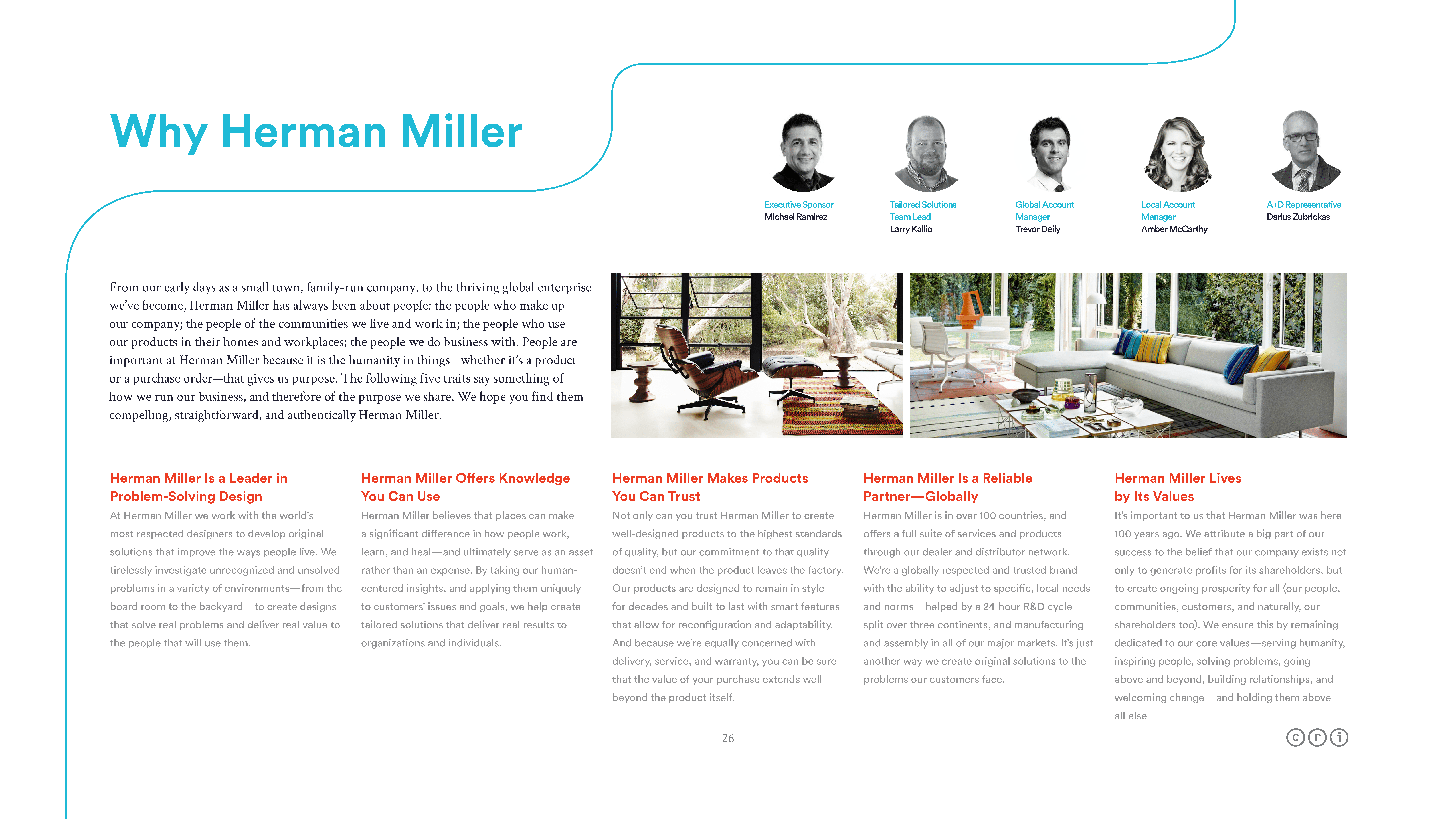 Why Herman Miller

Executive Sponsor
Michael Ramirez

Tailored Solutions Team Lead
Larry Kallio

Global Account Manager
Trevor Deily

Local Account Manager
Amber McCarthy

A+D Representative
Darius Zubrickas

From our early days as a small town, family-run company, to the thriving global enterprise we've become, Herman Miller has always been about people: the people who make up our company; the people of the communities we live and work in; the people who use our products in their homes and workplaces; the people we do business with. People are important at Herman Miller because it is the humanity in things—whether it's a product or a purchase order—that gives us purpose. The following five traits say something of how we run our business, and therefore of the purpose we share. We hope you find them compelling, straightforward, and authentically Herman Miller.

Herman Miller Is a Leader in Problem-Solving Design
At Herman Miller we work with the world's most respected designers to develop original solutions that improve the ways people live. We tirelessly investigate unrecognized and unsolved problems in a variety of environments—from the board room to the backyard—to create designs that solve real problems and deliver real value to the people that will use them.

Herman Miller Offers Knowledge You Can Use
Herman Miller believes that places can make a significant difference in how people work, learn, and heal—and ultimately serve as an asset rather than an expense. By taking our human-centered insights, and applying them uniquely to customers' issues and goals, we help create tailored solutions that deliver real results to organizations and individuals.

Herman Miller Makes Products You Can Trust
Not only can you trust Herman Miller to create well-designed products to the highest standards of quality, but our commitment to that quality doesn't end when the product leaves the factory. Our products are designed to remain in style for decades and built to last with smart features that allow for reconfiguration and adaptability. And because we're equally concerned with delivery, service, and warranty, you can be sure that the value of your purchase extends well beyond the product itself.

Herman Miller Is a Reliable Partner—Globally
Herman Miller is in over 100 countries, and offers a full suite of services and products through our dealer and distributor network. We're a globally respected and trusted brand with the ability to adjust to specific, local needs and norms—helped by a 24-hour R&D cycle split over three continents, and manufacturing and assembly in all of our major markets. It's just another way we create original solutions to the problems our customers face.

Herman Miller Lives by Its Values
It's important to us that Herman Miller was here 100 years ago. We attribute a big part of our success to the belief that our company exists not only to generate profits for its shareholders, but to create ongoing prosperity for all (our people, communities, customers, and naturally, our shareholders too). We ensure this by remaining dedicated to our core values—serving humanity, inspiring people, solving problems, going above and beyond, building relationships, and welcoming change—and holding them above all else.

26

c r i